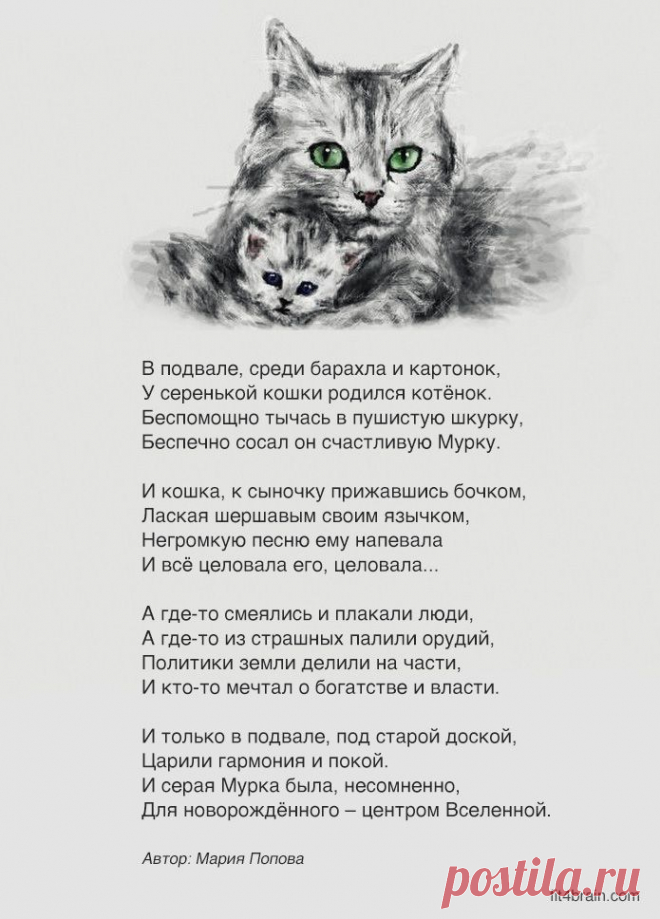 В подвале, среди барахла и картонок,
У серенькой кошки родился котёнок.
Беспомощно тычась в пушистую шкурку,
Беспечно сосал он счастливую Мурку.

И кошка, к сыночку прижавшись бочком,
Лаская шершавым своим язычком,
Негромкую песню ему напевала
И всё целовала его, целовала...

А где-то смеялись и плакали люди,
А где-то из страшных палили орудий,
Политики земли делили на части,
И кто-то мечтал о богатстве и власти.

И только в подвале, под старой доской,
Царили гармония и покой.
И серая Мурка была, несомненно,
Для новорождённого – центром Вселенной.

Автор: Мария Попова

postila.ru
fit4brain.com